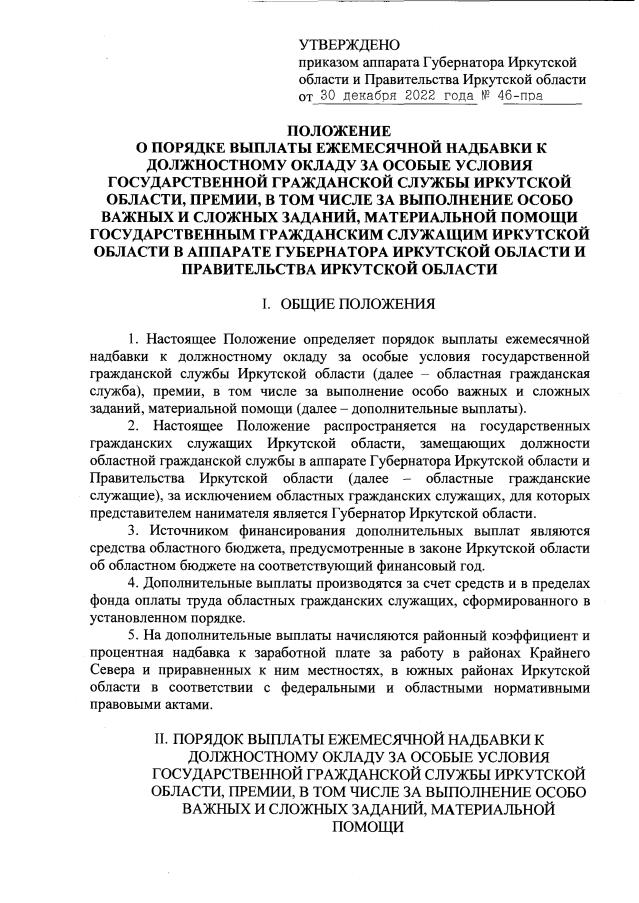 УТВЕРЖДЕНО
приказом аппарата Губернатора Иркутской области и Правительства Иркутской области
от 30 декабря 2022 года № 46-пра

ПОЛОЖЕНИЕ
О ПОРЯДКЕ ВЫПЛАТЫ ЕЖЕМЕСЯЧНОЙ НАДБАВКИ К ДОЛЖНОСТНОМУ ОКЛАДУ ЗА ОСОБЫЕ УСЛОВИЯ ГОСУДАРСТВЕННОЙ ГРАЖДАНСКОЙ СЛУЖБЫ ИРКУТСКОЙ ОБЛАСТИ, ПРЕМИИ, В ТОМ ЧИСЛЕ ЗА ВЫПОЛНЕНИЕ ОСОБО ВАЖНЫХ И СЛОЖНЫХ ЗАДАНИЙ, МАТЕРИАЛЬНОЙ ПОМОЩИ ГОСУДАРСТВЕННЫМ ГРАЖДАНСКИМ СЛУЖАЩИМ ИРКУТСКОЙ ОБЛАСТИ В АППАРАТЕ ГУБЕРНАТОРА ИРКУТСКОЙ ОБЛАСТИ И ПРАВИТЕЛЬСТВА ИРКУТСКОЙ ОБЛАСТИ

I. ОБЩИЕ ПОЛОЖЕНИЯ

1. Настоящее Положение определяет порядок выплаты ежемесячной надбавки к должностному окладу за особые условия государственной гражданской службы Иркутской области (далее – областная гражданская служба), премии, в том числе за выполнение особо важных и сложных заданий, материальной помощи (далее – дополнительные выплаты).

2. Настоящее Положение распространяется на государственных гражданских служащих Иркутской области, замещающих должности областной гражданской службы в аппарате Губернатора Иркутской области и Правительства Иркутской области (далее – областные гражданские служащие), за исключением областных гражданских служащих, для которых представителем нанимателя является Губернатор Иркутской области.

3. Источником финансирования дополнительных выплат являются средства областного бюджета, предусмотренные в законе Иркутской области об областном бюджете на соответствующий финансовый год.

4. Дополнительные выплаты производятся за счет средств и в пределах фонда оплаты труда областных гражданских служащих, сформированного в установленном порядке.

5. На дополнительные выплаты начисляются районный коэффициент и процентная надбавка к заработной плате за работу в районах Крайнего Севера и приравненных к ним местностях, в южных районах Иркутской области в соответствии с федеральными и областными нормативными правовыми актами.

II. ПОРЯДОК ВЫПЛАТЫ ЕЖЕМЕСЯЧНОЙ НАДБАВКИ К ДОЛЖНОСТНОМУ ОКЛАДУ ЗА ОСОБЫЕ УСЛОВИЯ ГОСУДАРСТВЕННОЙ ГРАЖДАНСКОЙ СЛУЖБЫ ИРКУТСКОЙ ОБЛАСТИ, ПРЕМИИ, В ТОМ ЧИСЛЕ ЗА ВЫПОЛНЕНИЕ ОСОБО ВАЖНЫХ И СЛОЖНЫХ ЗАДАНИЙ, МАТЕРИАЛЬНОЙ ПОМОЩИ